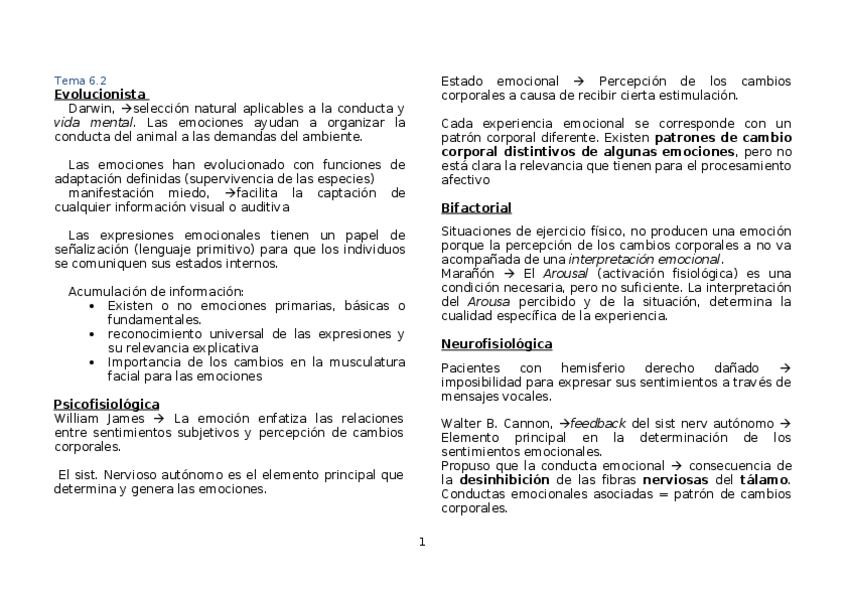 Tema 6.2
Evolucionista
Darwin, →selección natural aplicables a la conducta y vida mental. Las emociones ayudan a organizar la conducta del animal a las demandas del ambiente.

Las emociones han evolucionado con funciones de adaptación definidas (supervivencia de las especies)
manifestación miedo, →facilita la captación de cualquier información visual o auditiva

Las expresiones emocionales tienen un papel de señalización (lenguaje primitivo) para que los individuos se comuniquen sus estados internos.

Acumulación de información:
• Existen o no emociones primarias, básicas o fundamentales.
• reconocimiento universal de las expresiones y su relevancia explicativa
• Importancia de los cambios en la musculatura facial para las emociones

Psicofisiológica
William James → La emoción enfatiza las relaciones entre sentimientos subjetivos y percepción de cambios corporales.

El sist. Nervioso autónomo es el elemento principal que determina y genera las emociones.

Estado emocional → Percepción de los cambios corporales a causa de recibir cierta estimulación.

Cada experiencia emocional se corresponde con un patrón corporal diferente. Existen patrones de cambio corporal distintivos de algunas emociones, pero no está clara la relevancia que tienen para el procesamiento afectivo

Bifactorial
Situaciones de ejercicio físico, no producen una emoción porque la percepción de los cambios corporales a no va acompañada de una interpretación emocional.
Marañón → El Arousal (activación fisiológica) es una condición necesaria, pero no suficiente. La interpretación del Arousa percibido y de la situación, determina la cualidad específica de la experiencia.

Neurofisiológica
Pacientes con hemisferio derecho dañado → imposibilidad para expresar sus sentimientos a través de mensajes vocales.

Walter B. Cannon, →feedback del sist nerv autónomo → Elemento principal en la determinación de los sentimientos emocionales.
Propuso que la conducta emocional → consecuencia de la desinhibición de las fibras nerviosas del tálamo.
Conductas emocionales asociadas = patrón de cambios corporales.

1